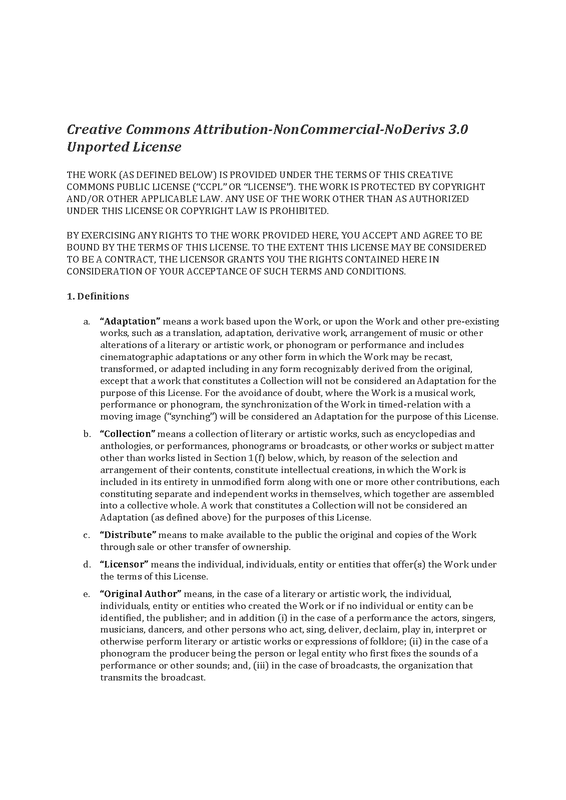 Creative Commons Attribution-NonCommercial-NoDerivs 3.0 Unported License

THE WORK (AS DEFINED BELOW) IS PROVIDED UNDER THE TERMS OF THIS CREATIVE COMMONS PUBLIC LICENSE ("CCPL" OR "LICENSE"). THE WORK IS PROTECTED BY COPYRIGHT AND/OR OTHER APPLICABLE LAW. ANY USE OF THE WORK OTHER THAN AS AUTHORIZED UNDER THIS LICENSE OR COPYRIGHT LAW IS PROHIBITED.

BY EXERCISING ANY RIGHTS TO THE WORK PROVIDED HERE, YOU ACCEPT AND AGREE TO BE BOUND BY THE TERMS OF THIS LICENSE. TO THE EXTENT THIS LICENSE MAY BE CONSIDERED TO BE A CONTRACT, THE LICENSOR GRANTS YOU THE RIGHTS CONTAINED HERE IN CONSIDERATION OF YOUR ACCEPTANCE OF SUCH TERMS AND CONDITIONS.

1. Definitions

a. "Adaptation" means a work based upon the Work, or upon the Work and other pre-existing works, such as a translation, adaptation, derivative work, arrangement of music or other alterations of a literary or artistic work, or phonogram or performance and includes cinematographic adaptations or any other form in which the Work may be recast, transformed, or adapted including in any form recognizably derived from the original, except that a work that constitutes a Collection will not be considered an Adaptation for the purpose of this License. For the avoidance of doubt, where the Work is a musical work, performance or phonogram, the synchronization of the Work in timed-relation with a moving image ("synching") will be considered an Adaptation for the purpose of this License.

b. "Collection" means a collection of literary or artistic works, such as encyclopedias and anthologies, or performances, phonograms or broadcasts, or other works or subject matter other than works listed in Section 1(f) below, which, by reason of the selection and arrangement of their contents, constitute intellectual creations, in which the Work is included in its entirety in unmodified form along with one or more other contributions, each constituting separate and independent works in themselves, which together are assembled into a collective whole. A work that constitutes a Collection will not be considered an Adaptation (as defined above) for the purposes of this License.

c. "Distribute" means to make available to the public the original and copies of the Work through sale or other transfer of ownership.

d. "Licensor" means the individual, individuals, entity or entities that offer(s) the Work under the terms of this License.

e. "Original Author" means, in the case of a literary or artistic work, the individual, individuals, entity or entities who created the Work or if no individual or entity can be identified, the publisher; and in addition (i) in the case of a performance the actors, singers, musicians, dancers, and other persons who act, sing, deliver, declaim, play in, interpret or otherwise perform literary or artistic works or expressions of folklore; (ii) in the case of a phonogram the producer being the person or legal entity who first fixes the sounds of a performance or other sounds; and, (iii) in the case of broadcasts, the organization that transmits the broadcast.